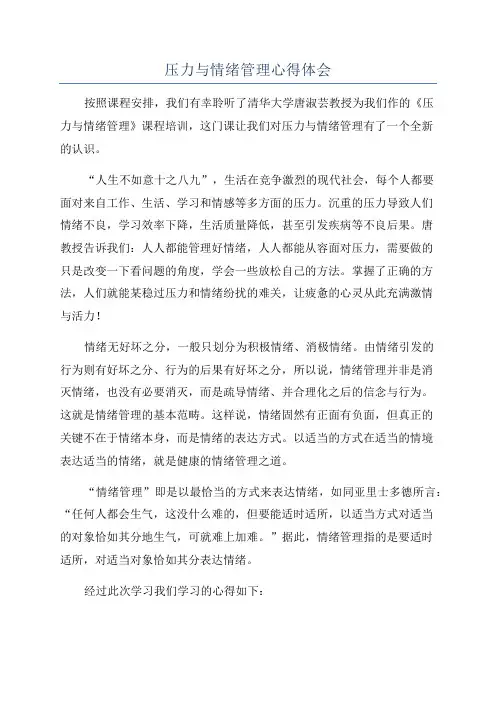 压力与情绪管理心得体会

按照课程安排，我们有幸聆听了清华大学唐淑芸教授为我们作的《压力与情绪管理》课程培训，这门课让我们对压力与情绪管理有了一个全新的认识。

“人生不如意十之八九”，生活在竞争激烈的现代社会，每个人都要面对来自工作、生活、学习和情感等多方面的压力。沉重的压力导致人们情绪不良，学习效率下降，生活质量降低，甚至引发疾病等不良后果。唐教授告诉我们：人人都能管理好情绪，人人都能从容面对压力，需要做的只是改变一下看问题的角度，学会一些放松自己的方法。掌握了正确的方法，人们就能某稳过压力和情绪纷扰的难关，让疲惫的心灵从此充满激情与活力！

情绪无好坏之分，一般只划分为积极情绪、消极情绪。由情绪引发的行为则有好坏之分、行为的后果有好坏之分，所以说，情绪管理并非是消灭情绪，也没有必要消灭，而是疏导情绪、并合理化之后的信念与行为。这就是情绪管理的基本范畴。这样说，情绪固然有正面有负面，但真正的关键不在于情绪本身，而是情绪的表达方式。以适当的方式在适当的情境表达适当的情绪，就是健康的情绪管理之道。

“情绪管理”即是以最恰当的方式来表达情绪，如同亚里士多德所言：“任何人都会生气，这没什么难的，但要能适时适所，以适当方式对适当的对象恰如其分地生气，可就难上加难。”据此，情绪管理指的是要适时适所，对适当对象恰如其分表达情绪。

经过此次学习我们学习的心得如下：